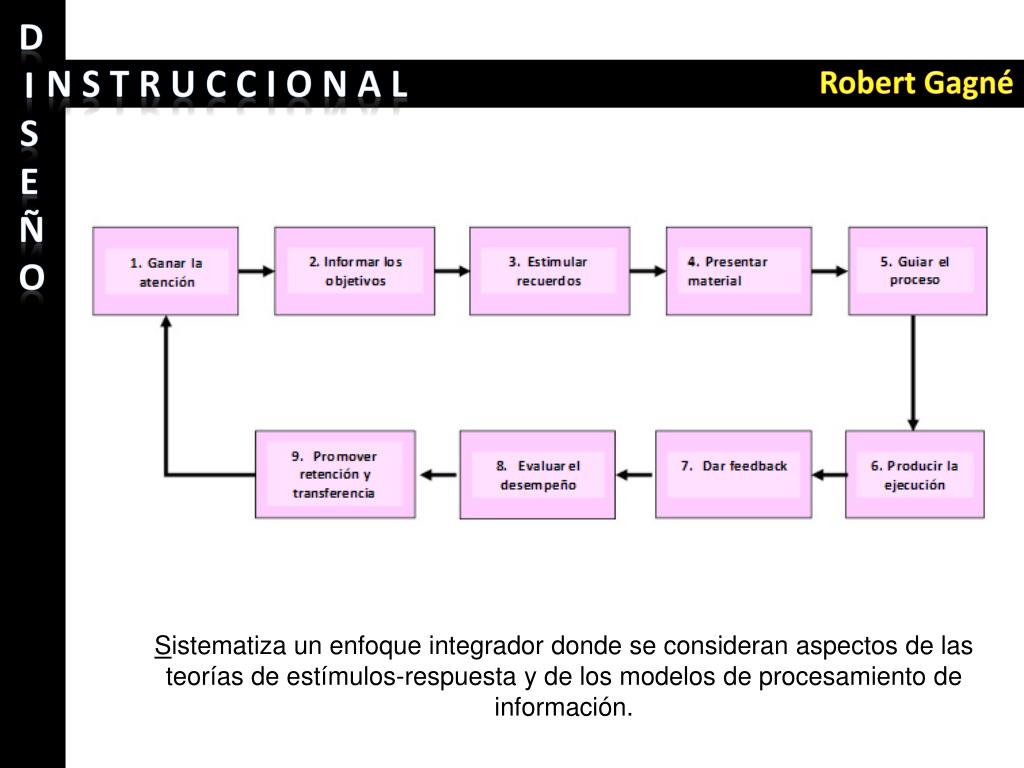 D I S E Ñ O

INSTRUCCIONAL

Robert Gagné

1. Ganar la atención

2. Informar los objetivos

3. Estimular recuerdos

4. Presentar material

5. Guiar el proceso

6. Producir la ejecución

7. Dar feedback

8. Evaluar el desempeño

9. Promover retención y transferencia

Sistematiza un enfoque integrador donde se consideran aspectos de las teorías de estímulos-respuesta y de los modelos de procesamiento de información.